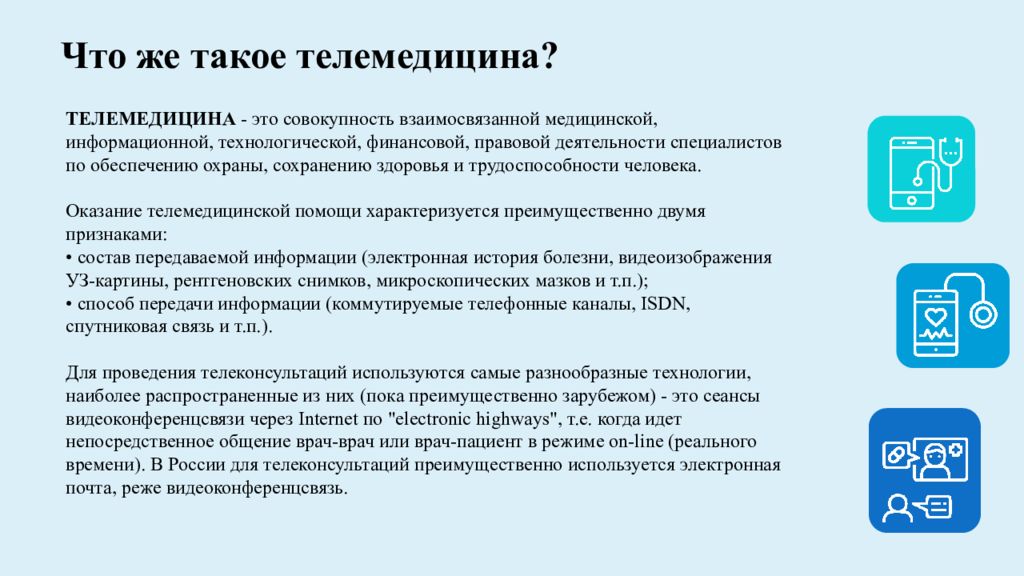 Что же такое телемедицина?

ТЕЛЕМЕДИЦИНА - это совокупность взаимосвязанной медицинской, информационной, технологической, финансовой, правовой деятельности специалистов по обеспечению охраны, сохранению здоровья и трудоспособности человека.

Оказание телемедицинской помощи характеризуется преимущественно двумя признаками:
• состав передаваемой информации (электронная история болезни, видеоизображения УЗ-картины, рентгеновских снимков, микроскопических мазков и т.п.);
• способ передачи информации (коммутируемые телефонные каналы, ISDN, спутниковая связь и т.п.).

Для проведения телеконсультаций используются самые разнообразные технологии, наиболее распространенные из них (пока преимущественно зарубежом) - это сеансы видеоконференцсвязи через Internet по "electronic highways", т.е. когда идет непосредственное общение врач-врач или врач-пациент в режиме on-line (реального времени). В России для телеконсультаций преимущественно используется электронная почта, реже видеоконференцсвязь.